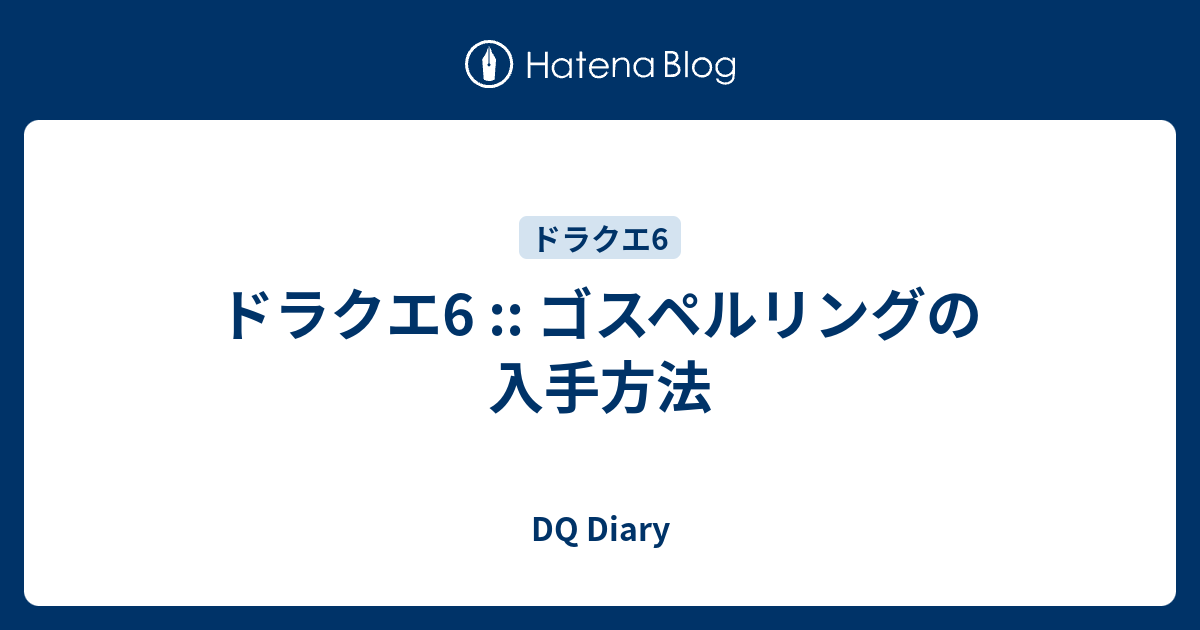 Hatena Blog

ドラクエ6

ドラクエ6 :: ゴスペルリングの入手方法

DQ Diary